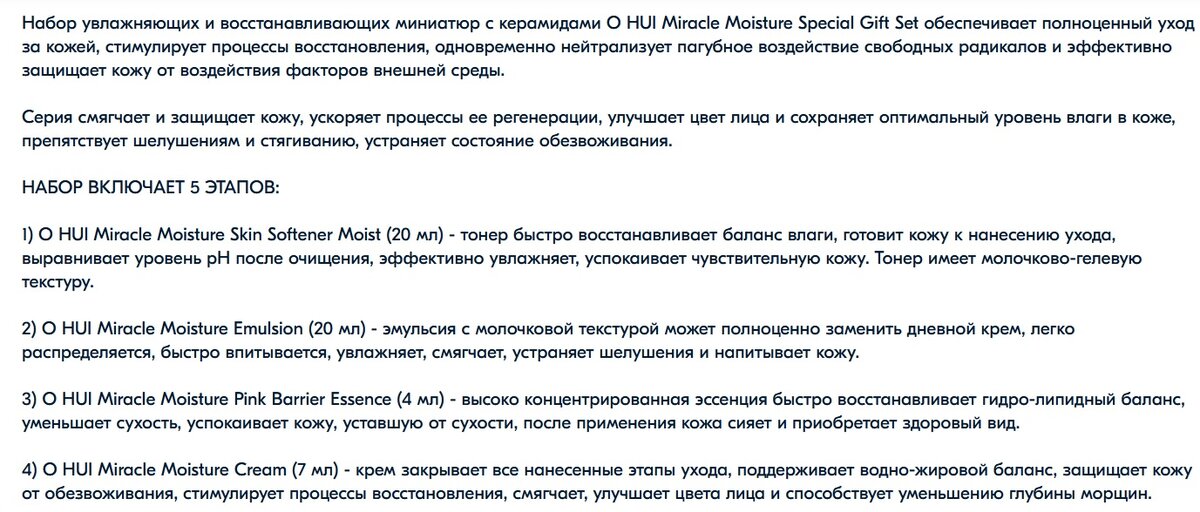 Набор увлажняющих и восстанавливающих миниатюр с керамидами O HUI Miracle Moisture Special Gift Set обеспечивает полноценный уход за кожей, стимулирует процессы восстановления, одновременно нейтрализует пагубное воздействие свободных радикалов и эффективно защищает кожу от воздействия факторов внешней среды.

Серия смягчает и защищает кожу, ускоряет процессы ее регенерации, улучшает цвет лица и сохраняет оптимальный уровень влаги в коже, препятствует шелушениям и стягиванию, устраняет состояние обезвоживания.

НАБОР ВКЛЮЧАЕТ 5 ЭТАПОВ:

1) O HUI Miracle Moisture Skin Softener Moist (20 мл) - тонер быстро восстанавливает баланс влаги, готовит кожу к нанесению ухода, выравнивает уровень pH после очищения, эффективно увлажняет, успокаивает чувствительную кожу. Тонер имеет молочково-гелевую текстуру.

2) O HUI Miracle Moisture Emulsion (20 мл) - эмульсия с молочковой текстурой может полноценно заменить дневной крем, легко распределяется, быстро впитывается, увлажняет, смягчает, устраняет шелушения и напитывает кожу.

3) O HUI Miracle Moisture Pink Barrier Essence (4 мл) - высоко концентрированная эссенция быстро восстанавливает гидро-липидный баланс, уменьшает сухость, успокаивает кожу, уставшую от сухости, после применения кожа сияет и приобретает здоровый вид.

4) O HUI Miracle Moisture Cream (7 мл) - крем закрывает все нанесенные этапы ухода, поддерживает водно-жировой баланс, защищает кожу от обезвоживания, стимулирует процессы восстановления, смягчает, улучшает цвета лица и способствует уменьшению глубины морщин.